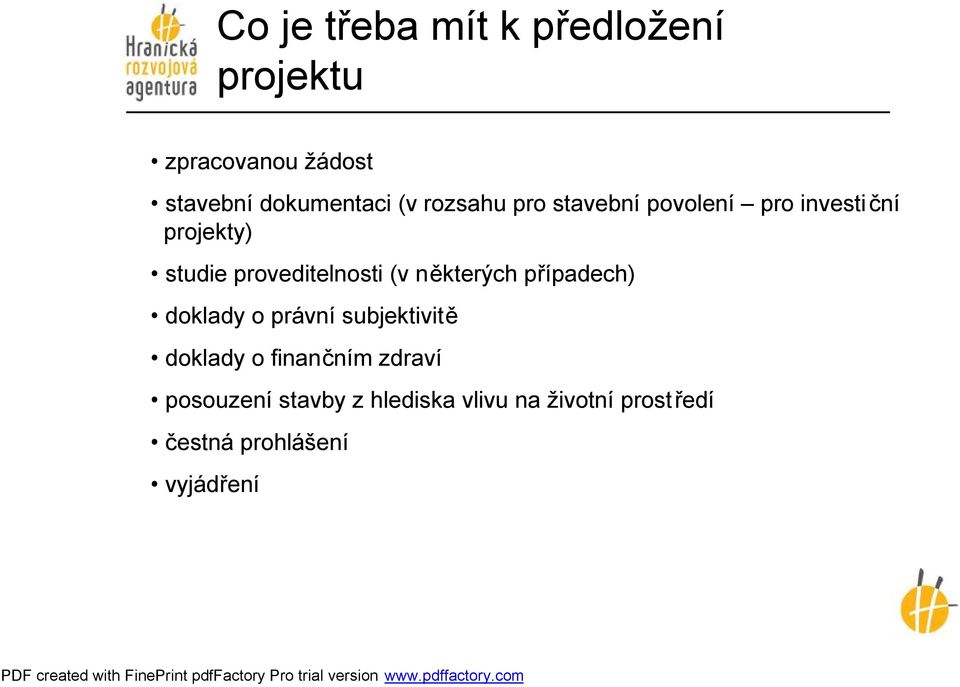 Hranická rozvojová agentura

Co je třeba mít k předložení projektu

• zpracovanou žádost

• stavební dokumentaci (v rozsahu pro stavební povolení – pro investiční projekty)

• studie proveditelnosti (v některých případech)

• doklady o právní subjektivitě

• doklady o finančním zdraví

• posouzení stavby z hlediska vlivu na životní prostředí

• čestná prohlášení

• vyjádření

PDF created with FinePrint pdfFactory Pro trial version www.pdffactory.com